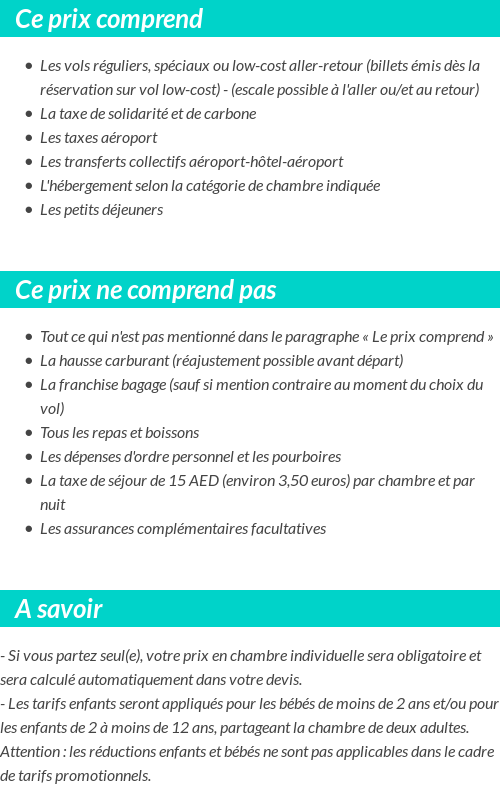 Ce prix comprend

- Les vols réguliers, spéciaux ou low-cost aller-retour (billets émis dès la réservation sur vol low-cost) - (escale possible à l'aller ou/et au retour)
- La taxe de solidarité et de carbone
- Les taxes aéroport
- Les transferts collectifs aéroport-hôtel-aéroport
- L'hébergement selon la catégorie de chambre indiquée
- Les petits déjeuners

Ce prix ne comprend pas

- Tout ce qui n'est pas mentionné dans le paragraphe « Le prix comprend »
- La hausse carburant (réajustement possible avant départ)
- La franchise bagage (sauf si mention contraire au moment du choix du vol)
- Tous les repas et boissons
- Les dépenses d'ordre personnel et les pourboires
- La taxe de séjour de 15 AED (environ 3,50 euros) par chambre et par nuit
- Les assurances complémentaires facultatives

A savoir

- Si vous partez seul(e), votre prix en chambre individuelle sera obligatoire et sera calculé automatiquement dans votre devis.
- Les tarifs enfants seront appliqués pour les bébés de moins de 2 ans et/ou pour les enfants de 2 à moins de 12 ans, partageant la chambre de deux adultes. Attention : les réductions enfants et bébés ne sont pas applicables dans le cadre de tarifs promotionnels.